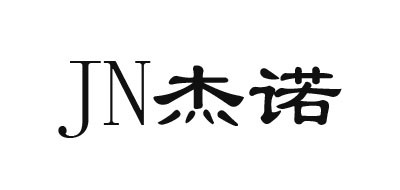 JN杰诺